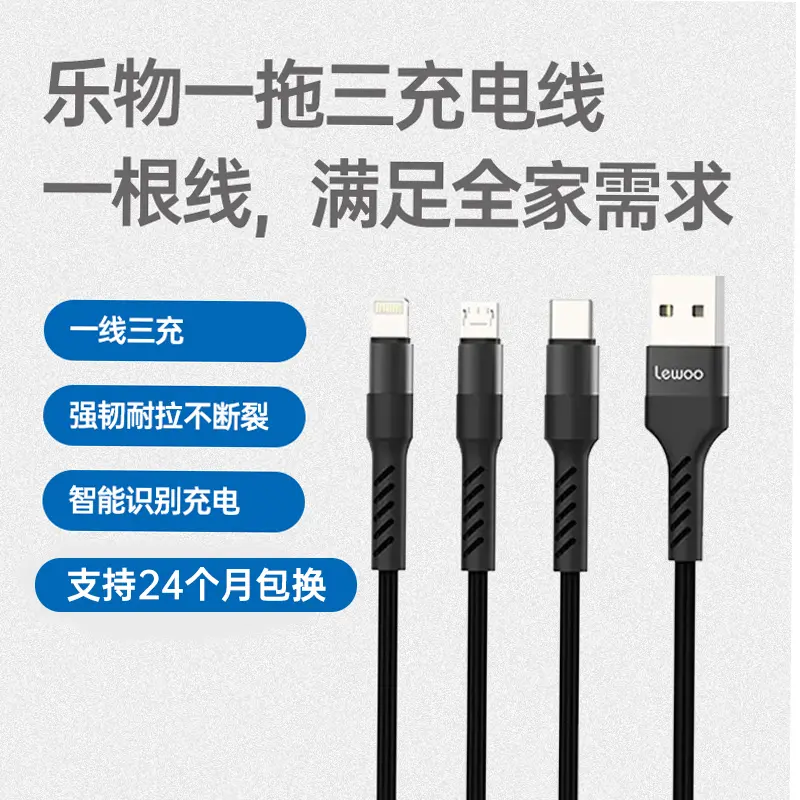 乐物一拖三充电线
一根线，满足全家需求

一线三充

强韧耐拉不断裂

智能识别充电

支持24个月包换

Lewoo